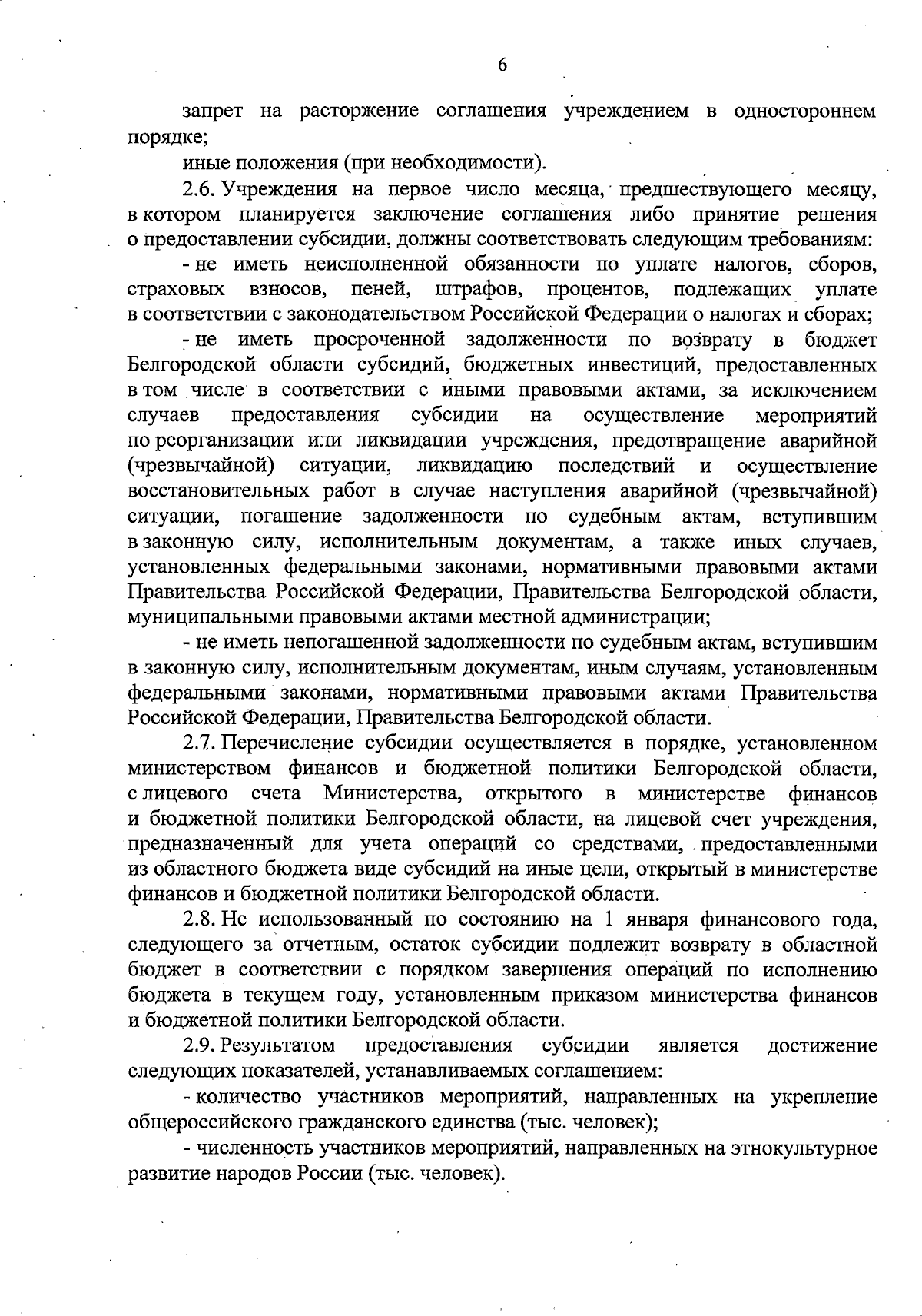 6

запрет на расторжение соглашения учреждением в одностороннем порядке;

иные положения (при необходимости).

2.6. Учреждения на первое число месяца, предшествующего месяцу, в котором планируется заключение соглашения либо принятие решения о предоставлении субсидии, должны соответствовать следующим требованиям:

- не иметь неисполненной обязанности по уплате налогов, сборов, страховых взносов, пеней, штрафов, процентов, подлежащих уплате в соответствии с законодательством Российской Федерации о налогах и сборах;

- не иметь просроченной задолженности по возврату в бюджет Белгородской области субсидий, бюджетных инвестиций, предоставленных в том числе в соответствии с иными правовыми актами, за исключением случаев предоставления субсидии на осуществление мероприятий по реорганизации или ликвидации учреждения, предотвращение аварийной (чрезвычайной) ситуации, ликвидацию последствий и осуществление восстановительных работ в случае наступления аварийной (чрезвычайной) ситуации, погашение задолженности по судебным актам, вступившим в законную силу, исполнительным документам, а также иных случаев, установленных федеральными законами, нормативными правовыми актами Правительства Российской Федерации, Правительства Белгородской области, муниципальными правовыми актами местной администрации;

- не иметь непогашенной задолженности по судебным актам, вступившим в законную силу, исполнительным документам, иным случаям, установленным федеральными законами, нормативными правовыми актами Правительства Российской Федерации, Правительства Белгородской области.

2.7. Перечисление субсидии осуществляется в порядке, установленном министерством финансов и бюджетной политики Белгородской области, с лицевого счета Министерства, открытого в министерстве финансов и бюджетной политики Белгородской области, на лицевой счет учреждения, предназначенный для учета операций со средствами, предоставленными из областного бюджета виде субсидий на иные цели, открытый в министерстве финансов и бюджетной политики Белгородской области.

2.8. Не использованный по состоянию на 1 января финансового года, следующего за отчетным, остаток субсидии подлежит возврату в областной бюджет в соответствии с порядком завершения операций по исполнению бюджета в текущем году, установленным приказом министерства финансов и бюджетной политики Белгородской области.

2.9. Результатом предоставления субсидии является достижение следующих показателей, устанавливаемых соглашением:

- количество участников мероприятий, направленных на укрепление общероссийского гражданского единства (тыс. человек);

- численность участников мероприятий, направленных на этнокультурное развитие народов России (тыс. человек).